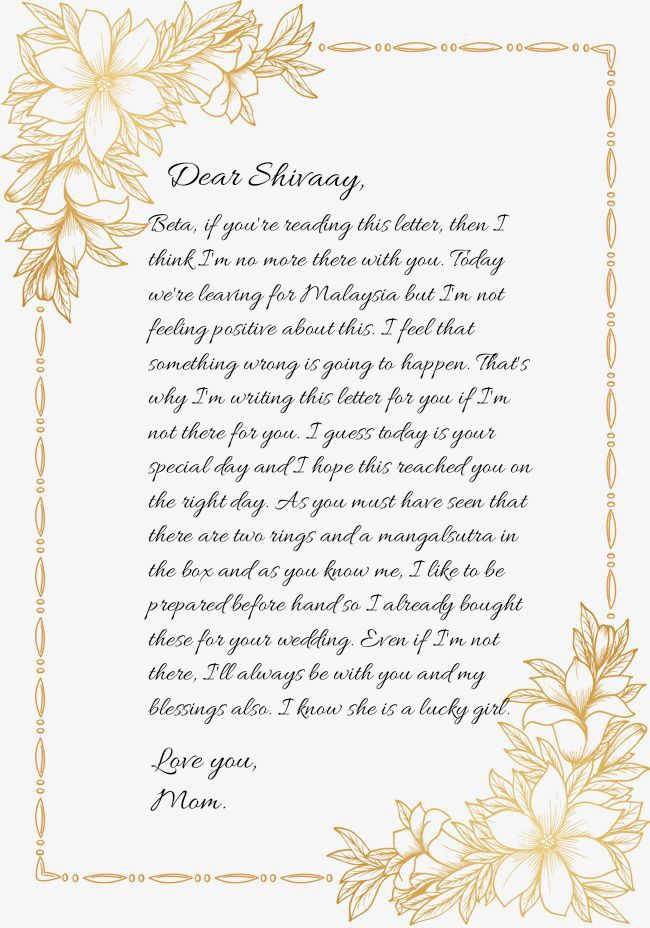 Dear Shivaay,

Beta, if you're reading this letter, then I think I'm no more there with you. Today we're leaving for Malaysia but I'm not feeling positive about this. I feel that something wrong is going to happen. That's why I'm writing this letter for you if I'm not there for you. I guess today is your special day and I hope this reached you on the right day. As you must have seen that there are two rings and a mangalsutra in the box and as you know me, I like to be prepared before hand so I already bought these for your wedding. Even if I'm not there, I'll always be with you and my blessings also. I know she is a lucky girl.

Love you,
Mom.